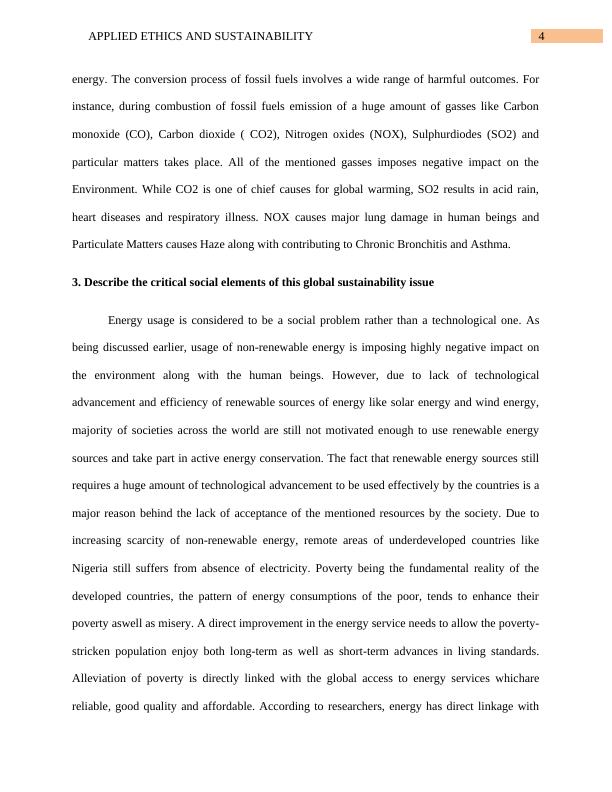 APPLIED ETHICS AND SUSTAINABILITY 4

energy. The conversion process of fossil fuels involves a wide range of harmful outcomes. For instance, during combustion of fossil fuels emission of a huge amount of gasses like Carbon monoxide (CO), Carbon dioxide ( CO2), Nitrogen oxides (NOX), Sulphurdiodes (SO2) and particular matters takes place. All of the mentioned gasses imposes negative impact on the Environment. While CO2 is one of chief causes for global warming, SO2 results in acid rain, heart diseases and respiratory illness. NOX causes major lung damage in human beings and Particulate Matters causes Haze along with contributing to Chronic Bronchitis and Asthma.

3. Describe the critical social elements of this global sustainability issue

Energy usage is considered to be a social problem rather than a technological one. As being discussed earlier, usage of non-renewable energy is imposing highly negative impact on the environment along with the human beings. However, due to lack of technological advancement and efficiency of renewable sources of energy like solar energy and wind energy, majority of societies across the world are still not motivated enough to use renewable energy sources and take part in active energy conservation. The fact that renewable energy sources still requires a huge amount of technological advancement to be used effectively by the countries is a major reason behind the lack of acceptance of the mentioned resources by the society. Due to increasing scarcity of non-renewable energy, remote areas of underdeveloped countries like Nigeria still suffers from absence of electricity. Poverty being the fundamental reality of the developed countries, the pattern of energy consumptions of the poor, tends to enhance their poverty aswell as misery. A direct improvement in the energy service needs to allow the poverty-stricken population enjoy both long-term as well as short-term advances in living standards. Alleviation of poverty is directly linked with the global access to energy services whichare reliable, good quality and affordable. According to researchers, energy has direct linkage with